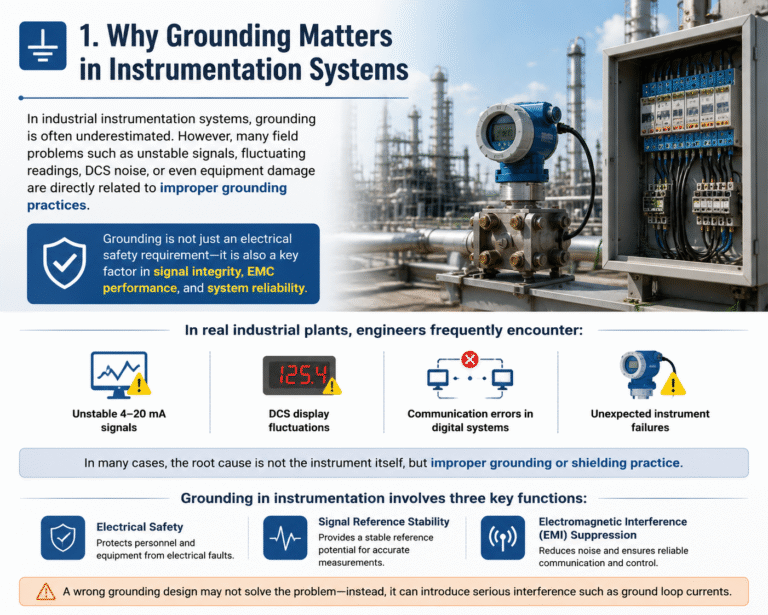 1. Why Grounding Matters in Instrumentation Systems

In industrial instrumentation systems, grounding is often underestimated. However, many field problems such as unstable signals, fluctuating readings, DCS noise, or even equipment damage are directly related to improper grounding practices.

Grounding is not just an electrical safety requirement—it is also a key factor in signal integrity, EMC performance, and system reliability.

In real industrial plants, engineers frequently encounter:

Unstable 4–20 mA signals

125.4

DCS display fluctuations

Communication errors in digital systems

Unexpected instrument failures

In many cases, the root cause is not the instrument itself, but improper grounding or shielding practice.

Grounding in instrumentation involves three key functions:

Electrical Safety
Protects personnel and equipment from electrical faults.

Signal Reference Stability
Provides a stable reference potential for accurate measurements.

Electromagnetic Interference (EMI) Suppression
Reduces noise and ensures reliable communication and control.

A wrong grounding design may not solve the problem—instead, it can introduce serious interference such as ground loop currents.